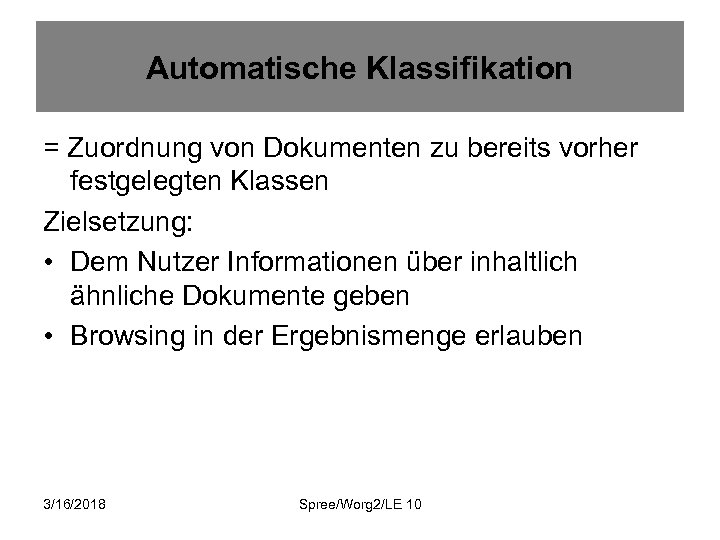 Automatische Klassifikation

= Zuordnung von Dokumenten zu bereits vorher festgelegten Klassen

Zielsetzung:

• Dem Nutzer Informationen über inhaltlich ähnliche Dokumente geben

• Browsing in der Ergebnismenge erlauben

3/16/2018

Spree/Worg2/LE 10